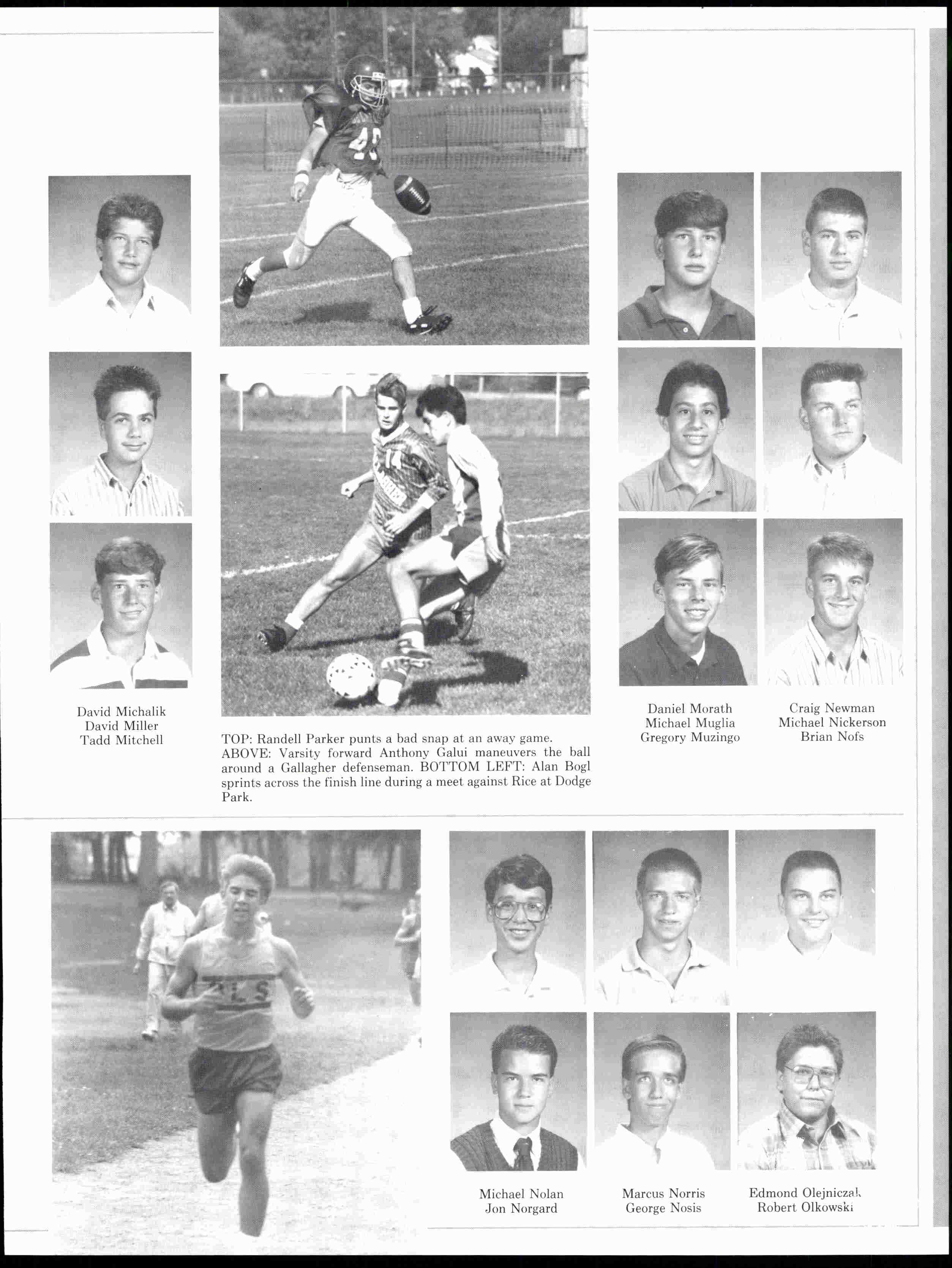 David Michalik
David Miller
Tadd Mitchell

TOP: Randell Parker punts a bad snap at an away game. ABOVE: Varsity forward Anthony Galui maneuvers the ball around a Gallagher defenseman. BOTTOM LEFT: Alan Bogl sprints across the finish line during a meet against Rice at Dodge Park.

Daniel Morath
Michael Muglia
Gregory Muzingo

Craig Newman
Michael Nickerson
Brian Nofs

Michael Nolan
Jon Norgard

Marcus Norris
George Nosis

Edmond Olejniczak
Robert Olkowski